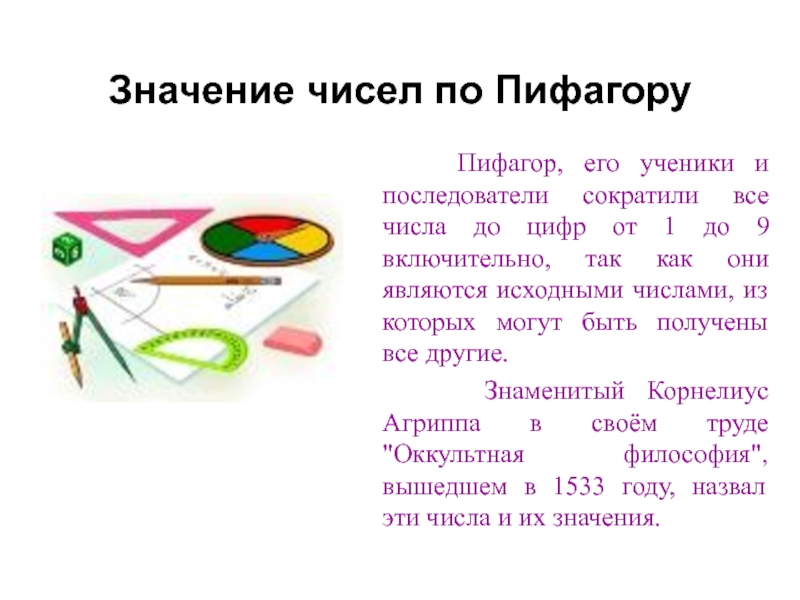 Значение чисел по Пифагору

Пифагор, его ученики и последователи сократили все числа до цифр от 1 до 9 включительно, так как они являются исходными числами, из которых могут быть получены все другие.

Знаменитый Корнелиус Агриппа в своём труде "Оккультная философия", вышедшем в 1533 году, назвал эти числа и их значения.